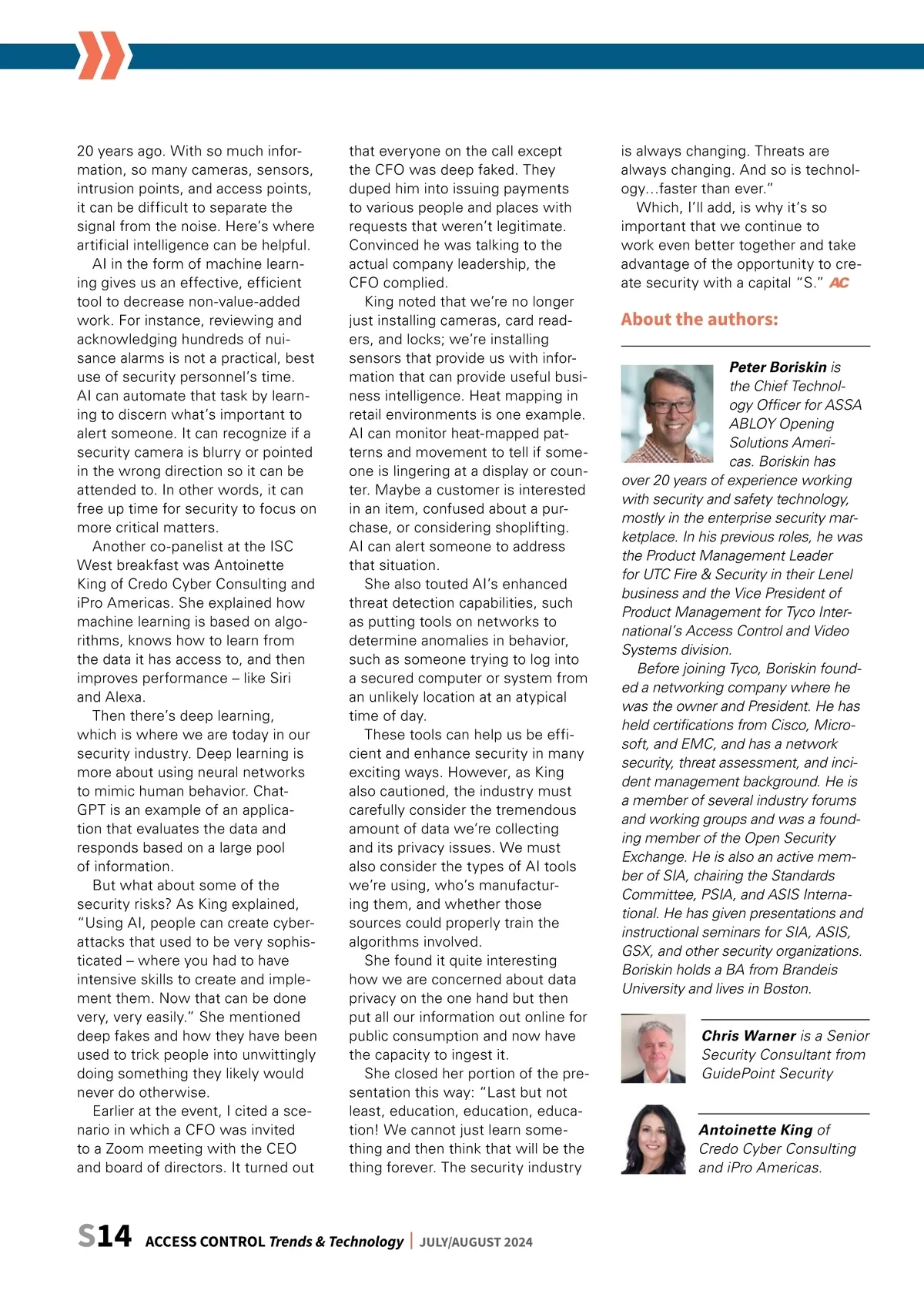 20 years ago. With so much information, so many cameras, sensors, intrusion points, and access points, it can be difficult to separate the signal from the noise. Here's where artificial intelligence can be helpful.

AI in the form of machine learning gives us an effective, efficient tool to decrease non-value-added work. For instance, reviewing and acknowledging hundreds of nuisance alarms is not a practical, best use of security personnel's time. AI can automate that task by learning to discern what's important to alert someone. It can recognize if a security camera is blurry or pointed in the wrong direction so it can be attended to. In other words, it can free up time for security to focus on more critical matters.

Another co-panelist at the ISC West breakfast was Antoinette King of Credo Cyber Consulting and iPro Americas. She explained how machine learning is based on algorithms, knows how to learn from the data it has access to, and then improves performance – like Siri and Alexa.

Then there's deep learning, which is where we are today in our security industry. Deep learning is more about using neural networks to mimic human behavior. ChatGPT is an example of an application that evaluates the data and responds based on a large pool of information.

But what about some of the security risks? As King explained, "Using AI, people can create cyberattacks that used to be very sophisticated – where you had to have intensive skills to create and implement them. Now that can be done very, very easily." She mentioned deep fakes and how they have been used to trick people into unwittingly doing something they likely would never do otherwise.

Earlier at the event, I cited a scenario in which a CFO was invited to a Zoom meeting with the CEO and board of directors. It turned out that everyone on the call except the CFO was deep faked. They duped him into issuing payments to various people and places with requests that weren't legitimate. Convinced he was talking to the actual company leadership, the CFO complied.

King noted that we're no longer just installing cameras, card readers, and locks; we're installing sensors that provide us with information that can provide useful business intelligence. Heat mapping in retail environments is one example. AI can monitor heat-mapped patterns and movement to tell if someone is lingering at a display or counter. Maybe a customer is interested in an item, confused about a purchase, or considering shoplifting. AI can alert someone to address that situation.

She also touted AI's enhanced threat detection capabilities, such as putting tools on networks to determine anomalies in behavior, such as someone trying to log into a secured computer or system from an unlikely location at an atypical time of day.

These tools can help us be efficient and enhance security in many exciting ways. However, as King also cautioned, the industry must carefully consider the tremendous amount of data we're collecting and its privacy issues. We must also consider the types of AI tools we're using, who's manufacturing them, and whether those sources could properly train the algorithms involved.

She found it quite interesting how we are concerned about data privacy on the one hand but then put all our information out online for public consumption and now have the capacity to ingest it.

She closed her portion of the presentation this way: "Last but not least, education, education, education! We cannot just learn something and then think that will be the thing forever. The security industry is always changing. Threats are always changing. And so is technology…faster than ever."

Which, I'll add, is why it's so important that we continue to work even better together and take advantage of the opportunity to create security with a capital "S." AC

About the authors:

Peter Boriskin is the Chief Technology Officer for ASSA ABLOY Opening Solutions Americas. Boriskin has over 20 years of experience working with security and safety technology, mostly in the enterprise security marketplace. In his previous roles, he was the Product Management Leader for UTC Fire & Security in their Lenel business and the Vice President of Product Management for Tyco International's Access Control and Video Systems division.

Before joining Tyco, Boriskin founded a networking company where he was the owner and President. He has held certifications from Cisco, Microsoft, and EMC, and has a network security, threat assessment, and incident management background. He is a member of several industry forums and working groups and was a founding member of the Open Security Exchange. He is also an active member of SIA, chairing the Standards Committee, PSIA, and ASIS International. He has given presentations and instructional seminars for SIA, ASIS, GSX, and other security organizations. Boriskin holds a BA from Brandeis University and lives in Boston.

Chris Warner is a Senior Security Consultant from GuidePoint Security

Antoinette King of Credo Cyber Consulting and iPro Americas.

S14 ACCESS CONTROL Trends & Technology | JULY/AUGUST 2024